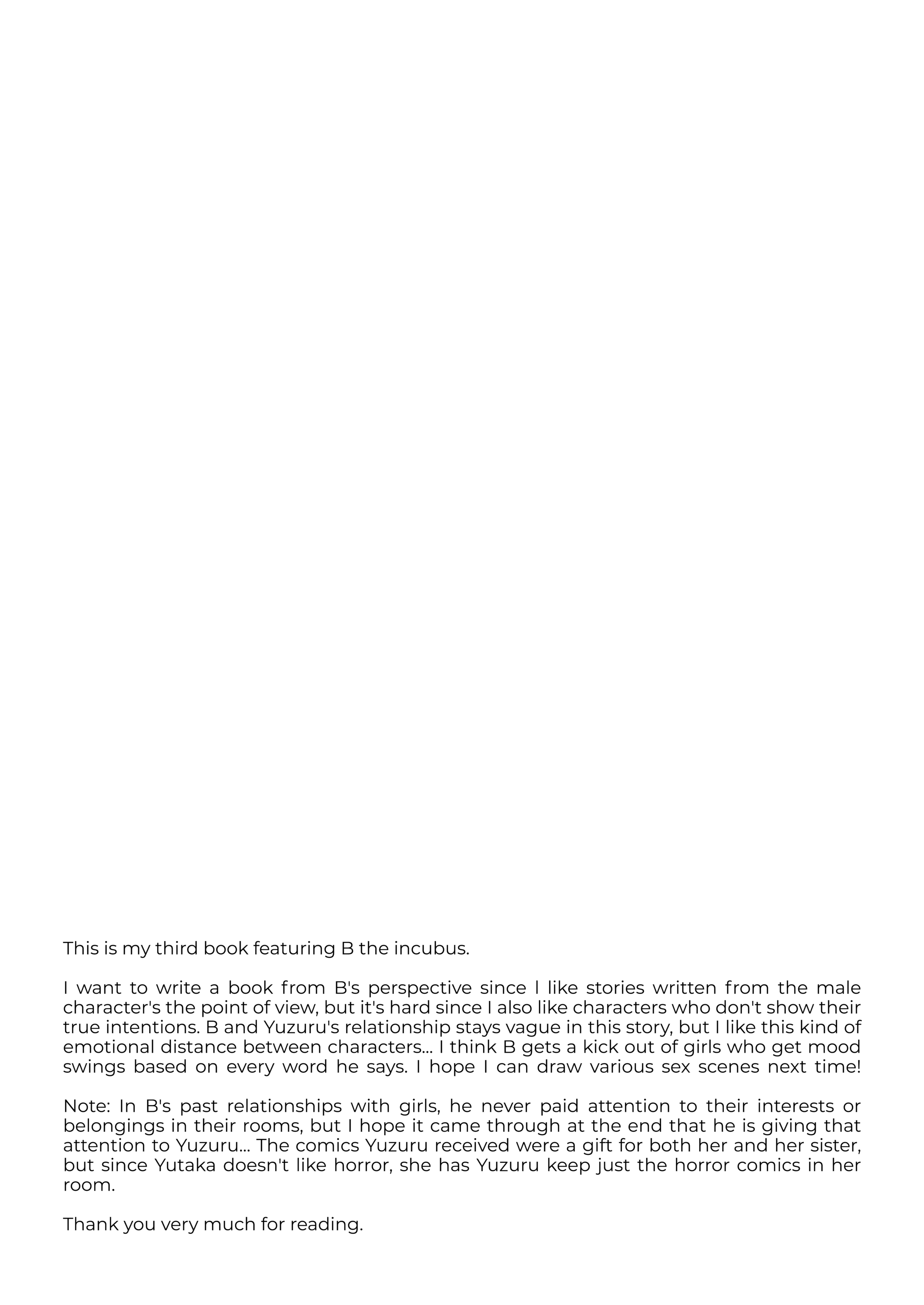 This is my third book featuring B the incubus.

I want to write a book from B's perspective since I like stories written from the male character's the point of view, but it's hard since I also like characters who don't show their true intentions. B and Yuzuru's relationship stays vague in this story, but I like this kind of emotional distance between characters... I think B gets a kick out of girls who get mood swings based on every word he says. I hope I can draw various sex scenes next time!

Note: In B's past relationships with girls, he never paid attention to their interests or belongings in their rooms, but I hope it came through at the end that he is giving that attention to Yuzuru... The comics Yuzuru received were a gift for both her and her sister, but since Yutaka doesn't like horror, she has Yuzuru keep just the horror comics in her room.

Thank you very much for reading.